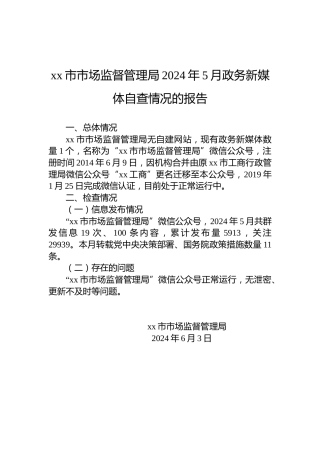 xx 市市场监督管理局 2024 年 5 月政务新媒体自查情况的报告

一、总体情况

xx 市市场监督管理局无自建网站，现有政务新媒体数量 1 个，名称为“xx 市市场监督管理局”微信公众号，注册时间 2014 年 6 月 9 日，因机构合并由原 xx 市工商行政管理局微信公众号“xx 工商”更名迁移至本公众号，2019 年 1 月 25 日完成微信认证，目前处于正常运行中。

二、检查情况

（一）信息发布情况

“xx 市市场监督管理局”微信公众号，2024 年 5 月共群发信息 19 次、100 条内容，累计发布量 5913，关注 29939。本月转载党中央决策部署、国务院政策措施数量 11 条。

（二）存在的问题

“xx 市市场监督管理局”微信公众号正常运行，无泄密、更新不及时等问题。

xx 市市场监督管理局
2024 年 6 月 3 日